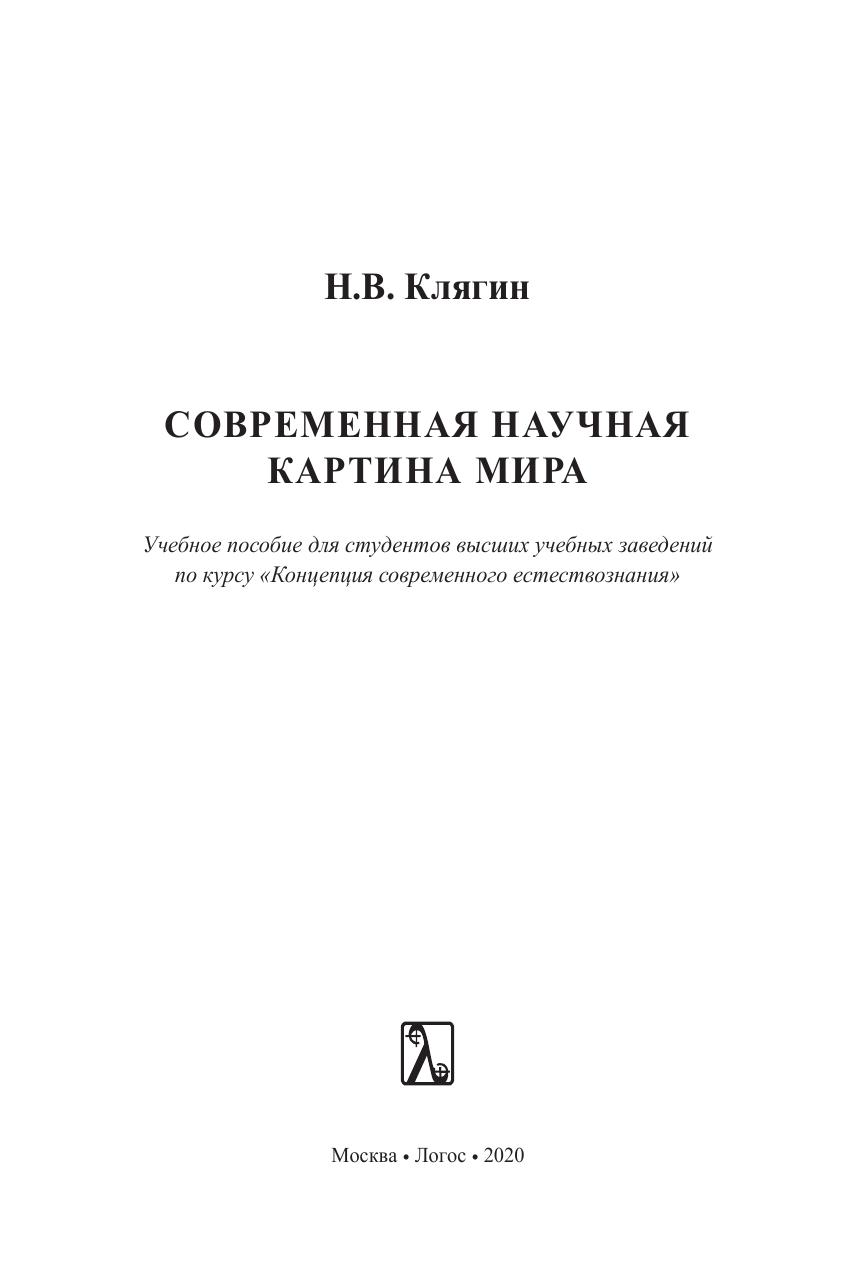 Н.В. Клягин

СОВРЕМЕННАЯ НАУЧНАЯ КАРТИНА МИРА

Учебное пособие для студентов высших учебных заведений по курсу «Концепция современного естествознания»

Москва • Логос • 2020